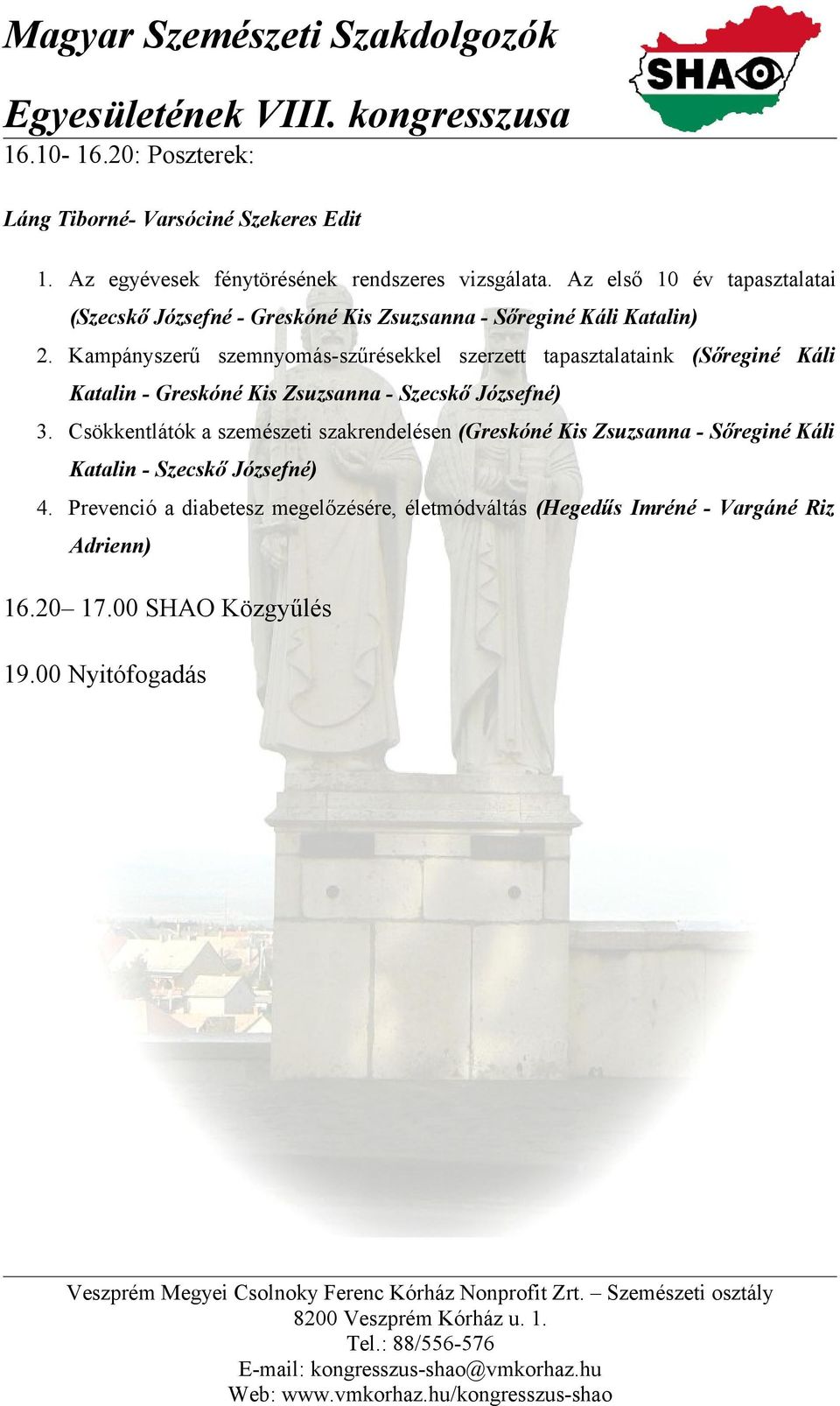 Magyar Szemészeti Szakdolgozók

Egyesületének VIII. kongresszusa

SHAO

16.10- 16.20: Poszterek:

Láng Tiborné- Varsóciné Szekeres Edit

1. Az egyévesek fénytörésének rendszeres vizsgálata. Az első 10 év tapasztalatai (Szecskő Józsefné - Greskóné Kis Zsuzsanna - Sőreginé Káli Katalin)
2. Kampányszerű szemnyomás-szűrésekkel szerzett tapasztalataink (Sőreginé Káli Katalin - Greskóné Kis Zsuzsanna - Szecskő Józsefné)
3. Csökkentlátók a szemészeti szakrendelésen (Greskóné Kis Zsuzsanna - Sőreginé Káli Katalin - Szecskő Józsefné)
4. Prevenció a diabetesz megelőzésére, életmódváltás (Hegedűs Imréné - Vargáné Riz Adrienn)

16.20– 17.00 SHAO Közgyűlés

19.00 Nyitófogadás

Veszprém Megyei Csolnoky Ferenc Kórház Nonprofit Zrt. – Szemészeti osztály
8200 Veszprém Kórház u. 1.
Tel.: 88/556-576
E-mail: kongresszus-shao@vmkorhaz.hu
Web: www.vmkorhaz.hu/kongresszus-shao